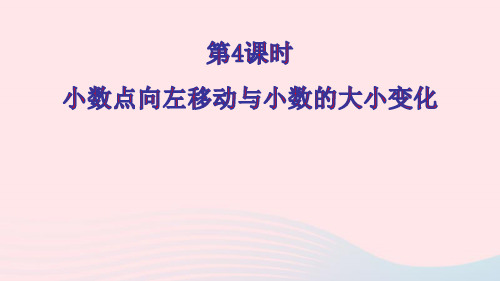 第4课时

小数点向左移动与小数的大小变化